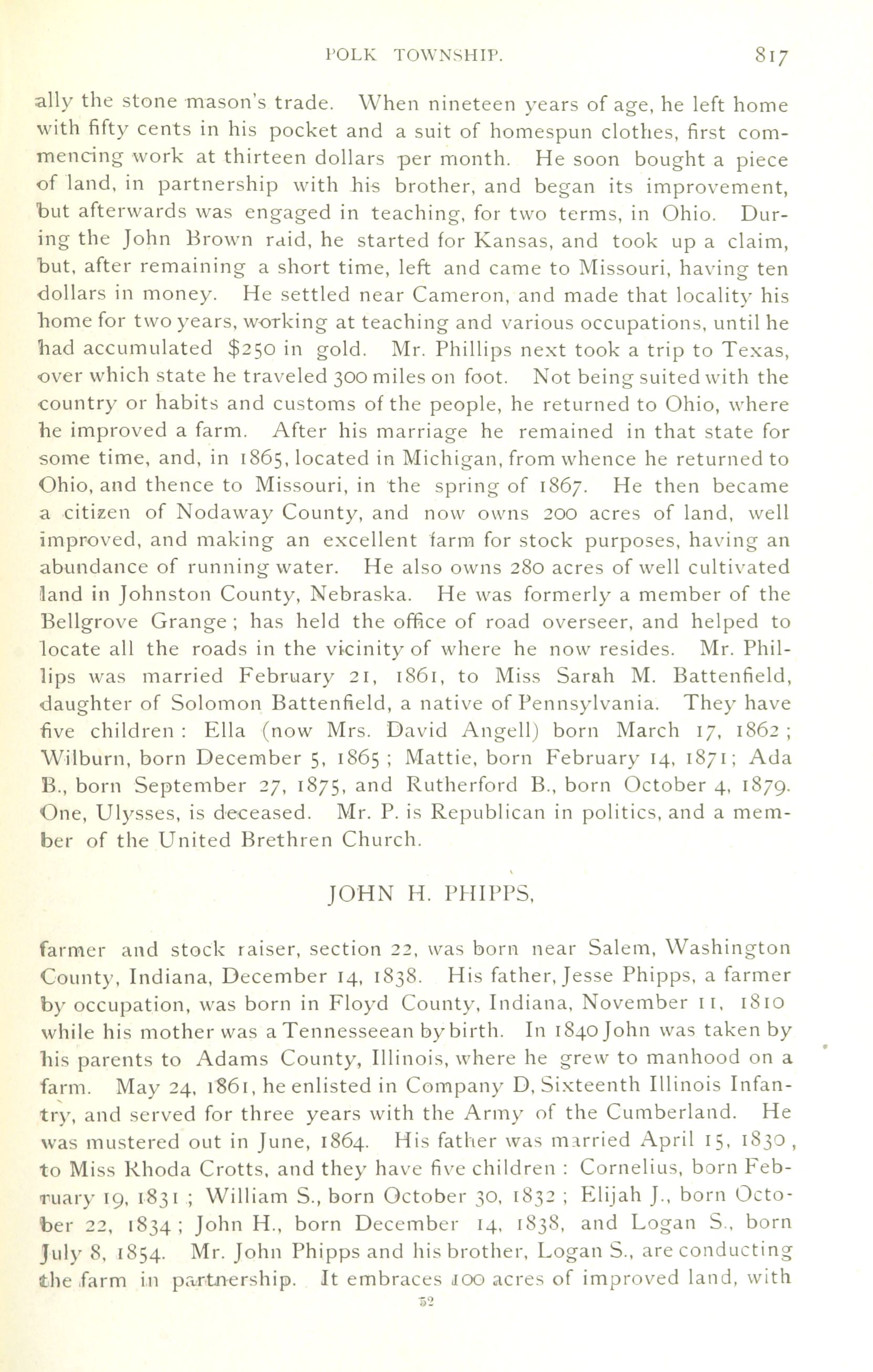 POLK TOWNSHIP. 817

ally the stone mason's trade. When nineteen years of age, he left home with fifty cents in his pocket and a suit of homespun clothes, first commencing work at thirteen dollars per month. He soon bought a piece of land, in partnership with his brother, and began its improvement, but afterwards was engaged in teaching, for two terms, in Ohio. During the John Brown raid, he started for Kansas, and took up a claim, but, after remaining a short time, left and came to Missouri, having ten dollars in money. He settled near Cameron, and made that locality his home for two years, working at teaching and various occupations, until he had accumulated $250 in gold. Mr. Phillips next took a trip to Texas, over which state he traveled 300 miles on foot. Not being suited with the country or habits and customs of the people, he returned to Ohio, where he improved a farm. After his marriage he remained in that state for some time, and, in 1865, located in Michigan, from whence he returned to Ohio, and thence to Missouri, in the spring of 1867. He then became a citizen of Nodaway County, and now owns 200 acres of land, well improved, and making an excellent farm for stock purposes, having an abundance of running water. He also owns 280 acres of well cultivated land in Johnston County, Nebraska. He was formerly a member of the Bellgrove Grange; has held the office of road overseer, and helped to locate all the roads in the vicinity of where he now resides. Mr. Phillips was married February 21, 1861, to Miss Sarah M. Battenfield, daughter of Solomon Battenfield, a native of Pennsylvania. They have five children: Ella (now Mrs. David Angell) born March 17, 1862; Wilburn, born December 5, 1865; Mattie, born February 14, 1871; Ada B., born September 27, 1875, and Rutherford B., born October 4, 1879. One, Ulysses, is deceased. Mr. P. is Republican in politics, and a member of the United Brethren Church.

JOHN H. PHIPPS,

farmer and stock raiser, section 22, was born near Salem, Washington County, Indiana, December 14, 1838. His father, Jesse Phipps, a farmer by occupation, was born in Floyd County, Indiana, November 11, 1810 while his mother was a Tennesseean by birth. In 1840 John was taken by his parents to Adams County, Illinois, where he grew to manhood on a farm. May 24, 1861, he enlisted in Company D, Sixteenth Illinois Infantry, and served for three years with the Army of the Cumberland. He was mustered out in June, 1864. His father was married April 15, 1830, to Miss Rhoda Crotts, and they have five children: Cornelius, born February 19, 1831; William S., born October 30, 1832; Elijah J., born October 22, 1834; John H., born December 14, 1838, and Logan S., born July 8, 1854. Mr. John Phipps and his brother, Logan S., are conducting the farm in partnership. It embraces 100 acres of improved land, with

52